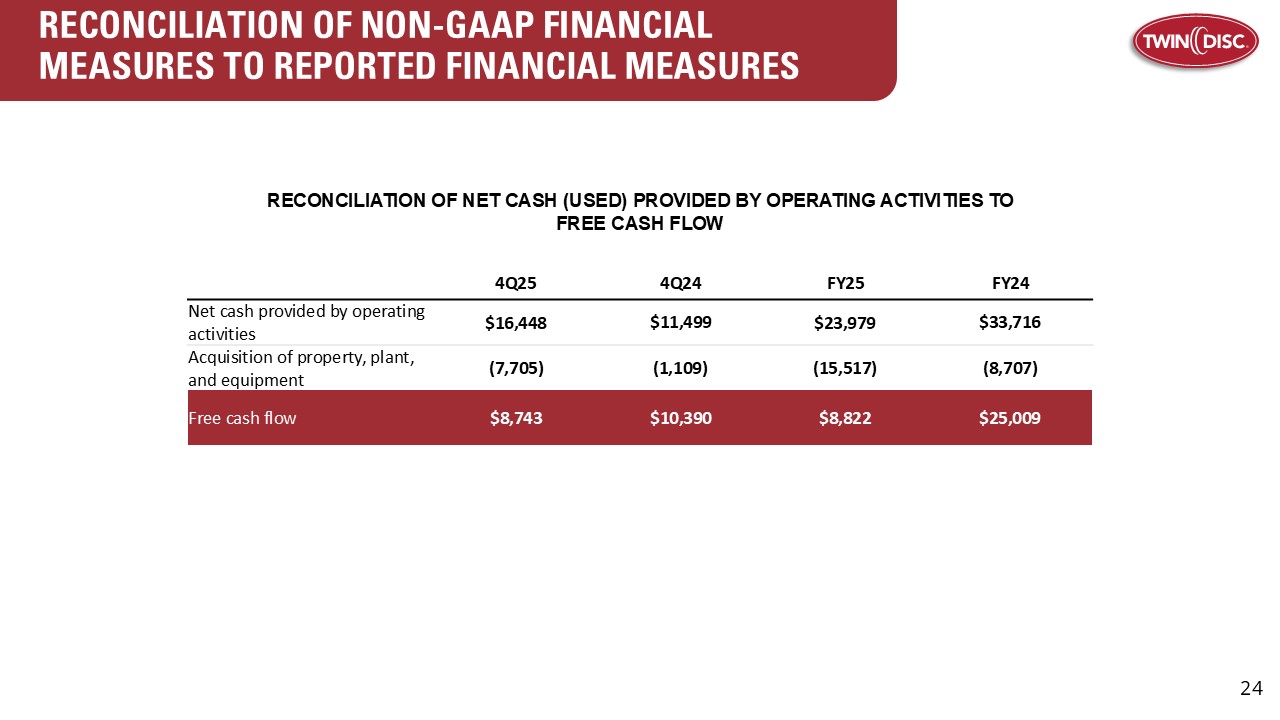 RECONCILIATION OF NON-GAAP FINANCIAL MEASURES TO REPORTED FINANCIAL MEASURES

TWIN DISC

RECONCILIATION OF NET CASH (USED) PROVIDED BY OPERATING ACTIVITIES TO FREE CASH FLOW

|  | 4Q25 | 4Q24 | FY25 | FY24 |
|---|---|---|---|---|
| Net cash provided by operating activities | $16,448 | $11,499 | $23,979 | $33,716 |
| Acquisition of property, plant, and equipment | (7,705) | (1,109) | (15,517) | (8,707) |
| Free cash flow | $8,743 | $10,390 | $8,822 | $25,009 |

24